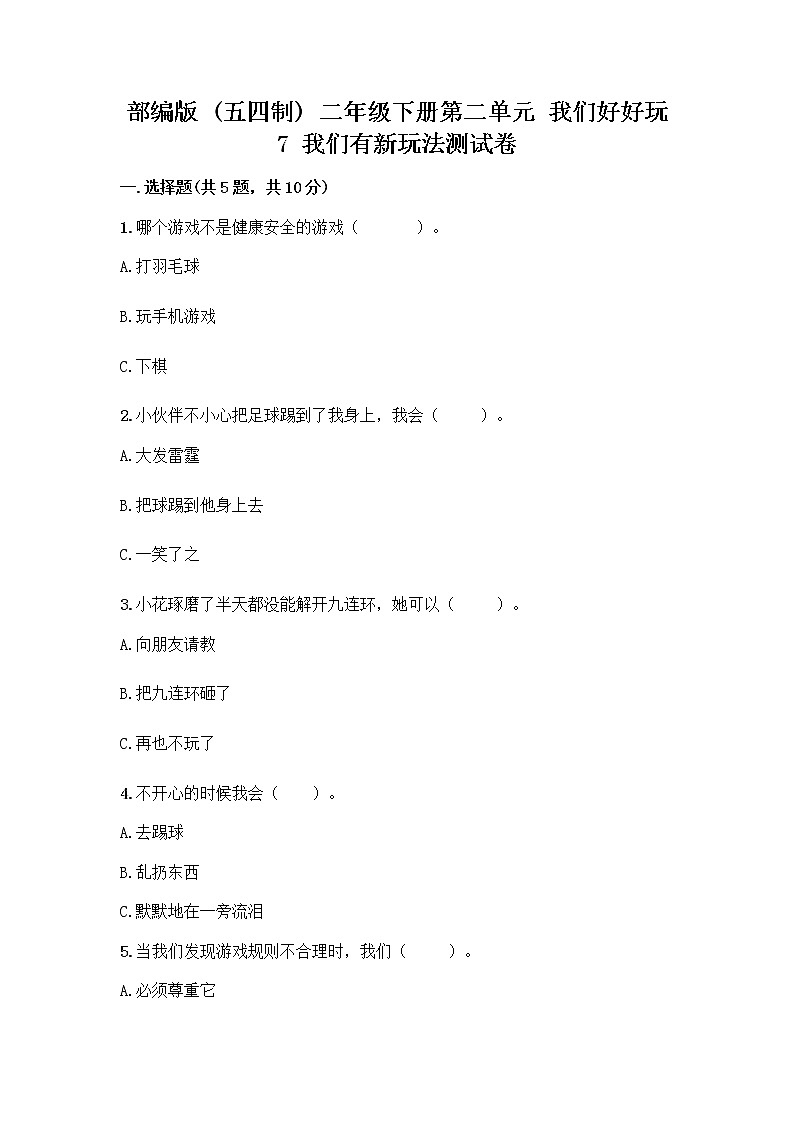 部编版（五四制）二年级下册第二单元 我们好好玩 7 我们有新玩法测试卷

一.选择题(共5题，共10分)

1.哪个游戏不是健康安全的游戏（　　）。

A.打羽毛球

B.玩手机游戏

C.下棋

2.小伙伴不小心把足球踢到了我身上，我会（　　）。

A.大发雷霆

B.把球踢到他身上去

C.一笑了之

3.小花琢磨了半天都没能解开九连环，她可以（　　）。

A.向朋友请教

B.把九连环砸了

C.再也不玩了

4.不开心的时候我会（　　）。

A.去踢球

B.乱扔东西

C.默默地在一旁流泪

5.当我们发现游戏规则不合理时，我们（　　）。

A.必须尊重它